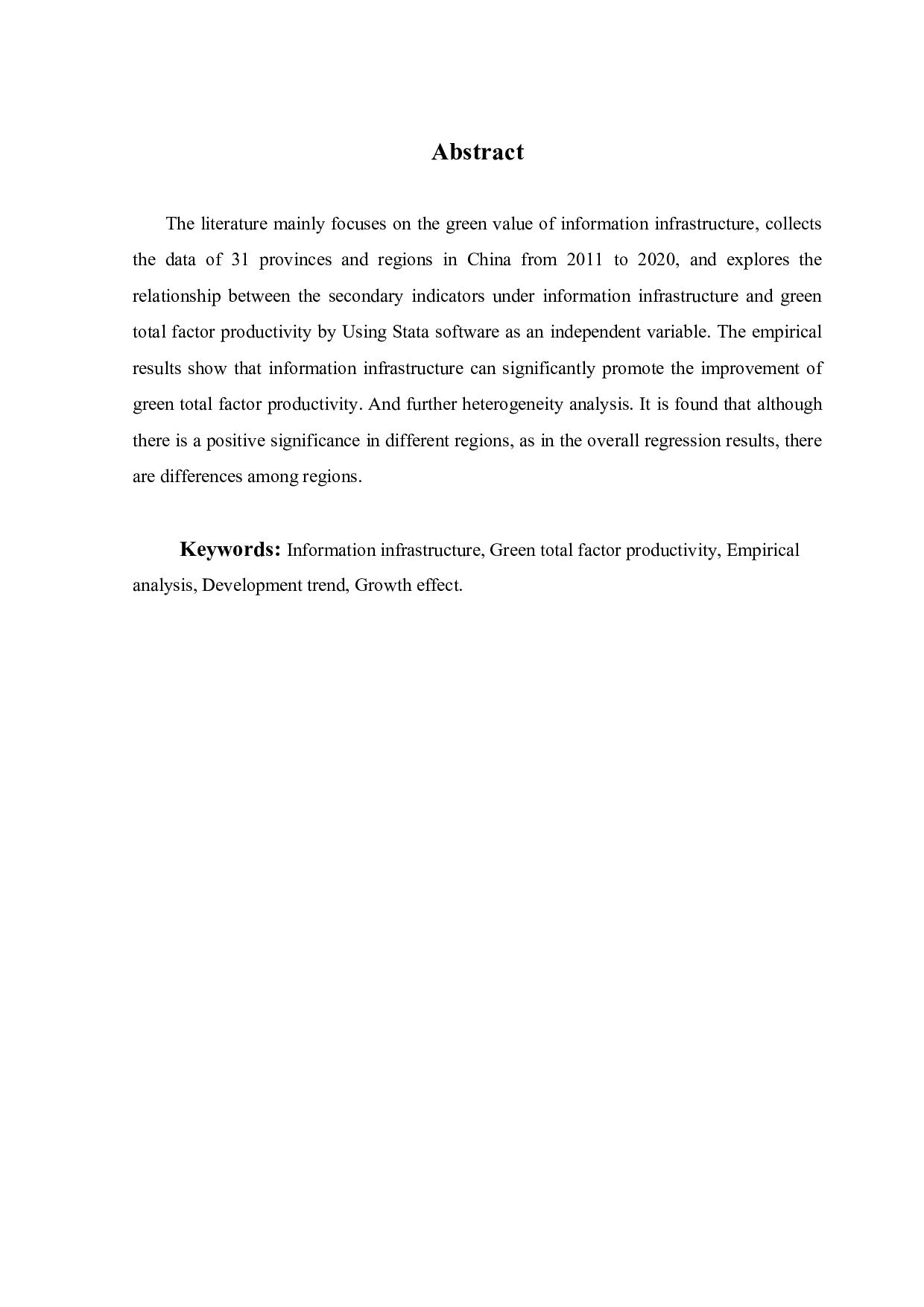 Abstract

The literature mainly focuses on the green value of information infrastructure, collects the data of 31 provinces and regions in China from 2011 to 2020, and explores the relationship between the secondary indicators under information infrastructure and green total factor productivity by Using Stata software as an independent variable. The empirical results show that information infrastructure can significantly promote the improvement of green total factor productivity. And further heterogeneity analysis. It is found that although there is a positive significance in different regions, as in the overall regression results, there are differences among regions.

Keywords: Information infrastructure, Green total factor productivity, Empirical analysis, Development trend, Growth effect.